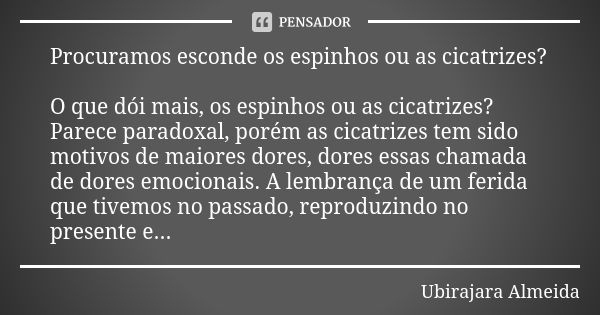 PENSADOR

Procuramos esconde os espinhos ou as cicatrizes?

O que dói mais, os espinhos ou as cicatrizes? Parece paradoxal, porém as cicatrizes tem sido motivos de maiores dores, dores essas chamada de dores emocionais. A lembrança de um ferida que tivemos no passado, reproduzindo no presente e...

Ubirajara Almeida